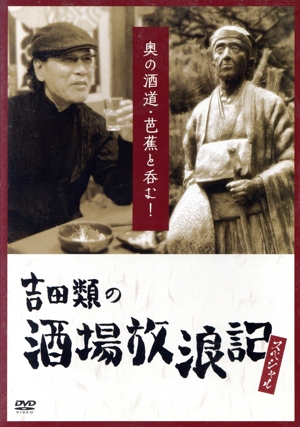 奥の酒道・芭蕉と呑む!

吉田類の
酒場放浪記
スペシャル

DVD VIDEO